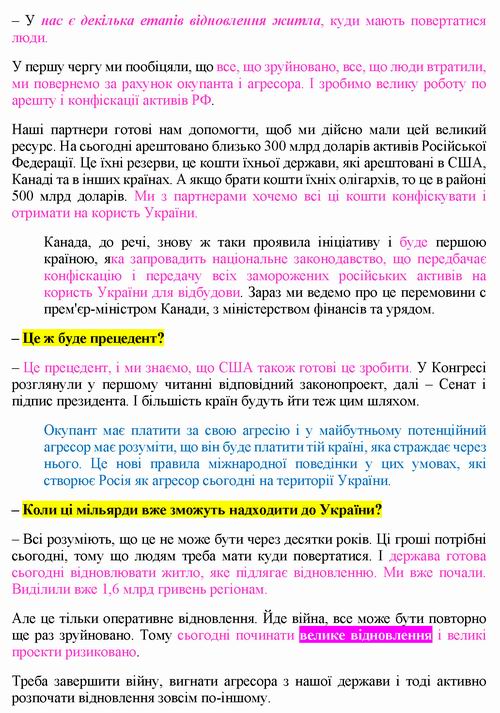 – У нас є декілька етапів відновлення житла, куди мають повертатися люди.

У першу чергу ми пообіцяли, що все, що зруйновано, все, що люди втратили, ми повернемо за рахунок окупанта і агресора. І зробимо велику роботу по арешту і конфіскації активів РФ.

Наші партнери готові нам допомогти, щоб ми дійсно мали цей великий ресурс. На сьогодні арештовано близько 300 млрд доларів активів Російської Федерації. Це їхні резерви, це кошти їхньої держави, які арештовані в США, Канаді та в інших країнах. А якщо брати кошти їхніх олігархів, то це в районі 500 млрд доларів. Ми з партнерами хочемо всі ці кошти конфіскувати і отримати на користь України.

Канада, до речі, знову ж таки проявила ініціативу і буде першою країною, яка запровадить національне законодавство, що передбачає конфіскацію і передачу всіх заморожених російських активів на користь України для відбудови. Зараз ми ведемо про це перемовини с прем'єр-міністром Канади, з міністерством фінансів та урядом.

– Це ж буде прецедент?

– Це прецедент, і ми знаємо, що США також готові це зробити. У Конгресі розглянули у першому читанні відповідний законопроект, далі – Сенат і підпис президента. І більшість країн будуть йти теж цим шляхом.

Окупант має платити за свою агресію і у майбутньому потенційний агресор має розуміти, що він буде платити тій країні, яка страждає через нього. Це нові правила міжнародної поведінки у цих умовах, які створює Росія як агресор сьогодні на території України.

– Коли ці мільярди вже зможуть надходити до України?

– Всі розуміють, що це не може бути через десятки років. Ці гроші потрібні сьогодні, тому що людям треба мати куди повертатися. І держава готова сьогодні відновлювати житло, яке підлягає відновленню. Ми вже почали. Виділили вже 1,6 млрд гривень регіонам.

Але це тільки оперативне відновлення. Йде війна, все може бути повторно ще раз зруйновано. Тому сьогодні починати велике відновлення і великі проекти ризиковано.

Треба завершити війну, вигнати агресора з нашої держави і тоді активно розпочати відновлення зовсім по-іншому.